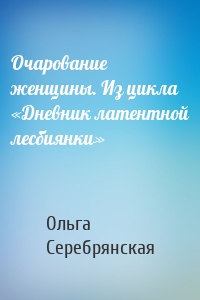 Очарование женщины. Из цикла «Дневник латентной лесбиянки»

Ольга Серебрянская